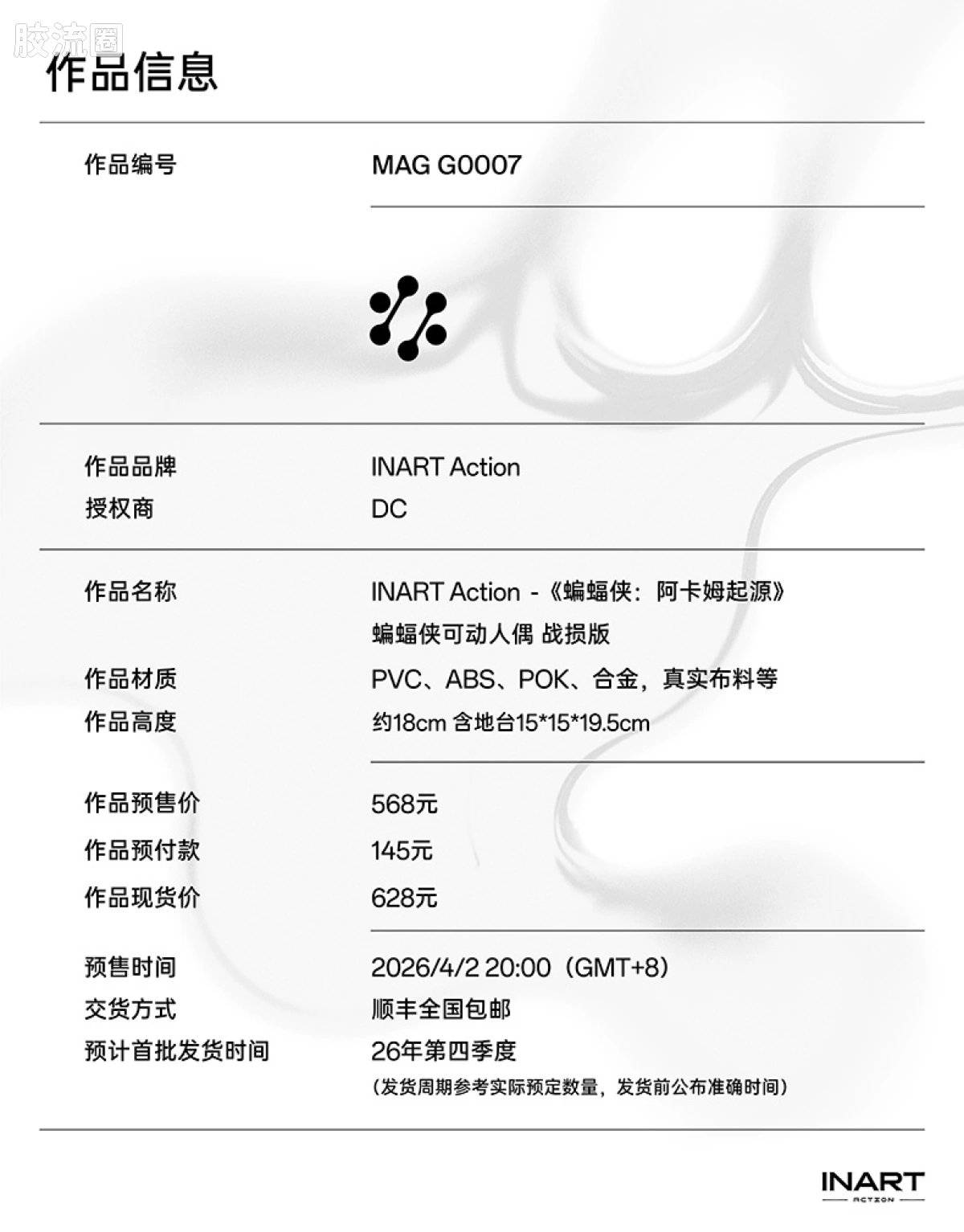 胶流圈

作品信息

作品编号 MAG G0007

作品品牌 INART Action
授权商 DC

作品名称 INART Action -《蝙蝠侠：阿卡姆起源》蝙蝠侠可动人偶 战损版
作品材质 PVC、ABS、POK、合金，真实布料等
作品高度 约18cm 含地台15*15*19.5cm

作品预售价 568元
作品预付款 145元
作品现货价 628元

预售时间 2026/4/2 20:00（GMT+8）
交货方式 顺丰全国包邮
预计首批发货时间 26年第四季度
（发货周期参考实际预定数量，发货前公布准确时间）

INART
ACTION